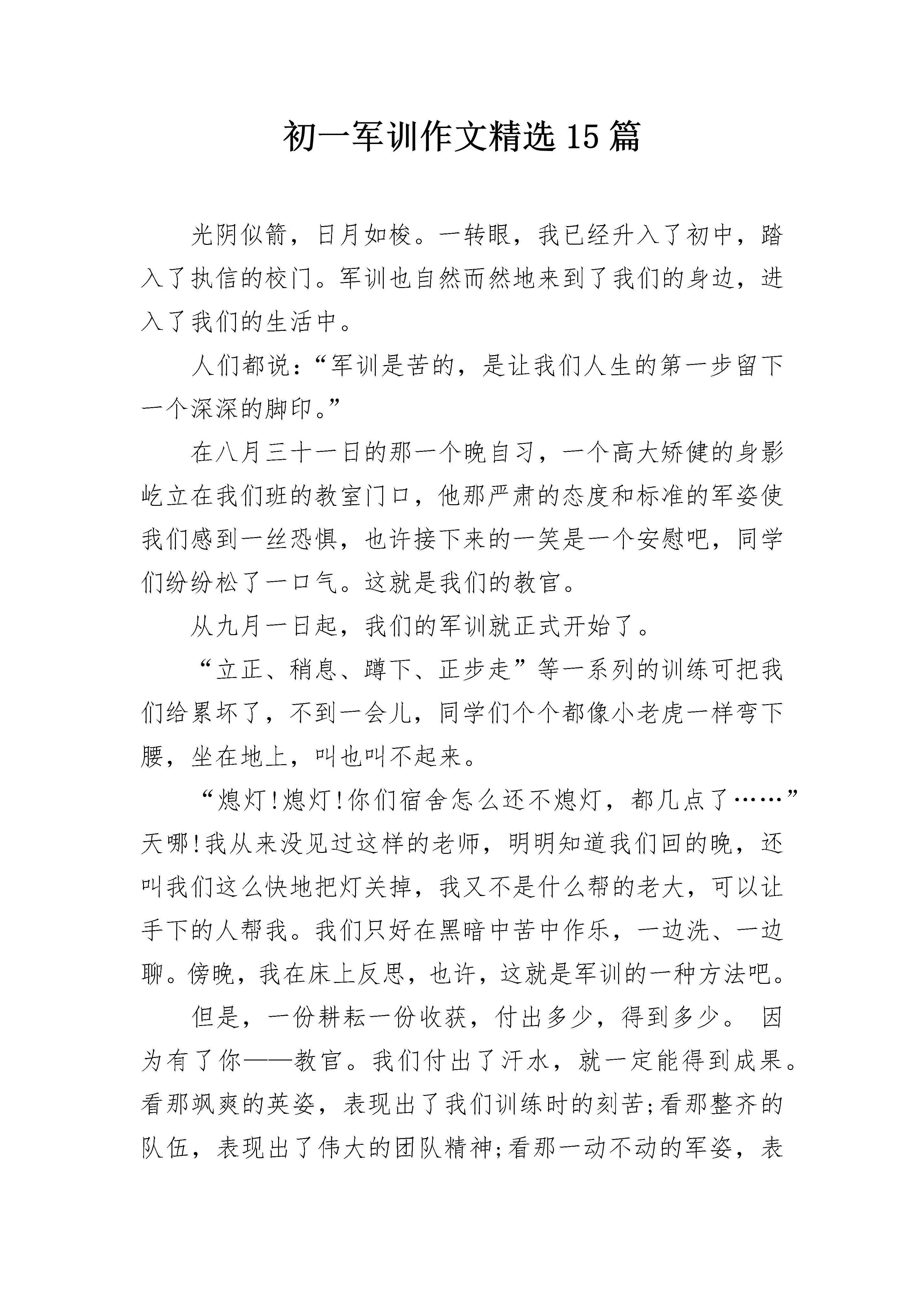 初一军训作文精选15篇

光阴似箭，日月如梭。一转眼，我已经升入了初中，踏入了执信的校门。军训也自然而然地来到了我们的身边，进入了我们的生活中。

人们都说：“军训是苦的，是让我们人生的第一步留下一个深深的脚印。”

在八月三十一日的那一个晚自习，一个高大矫健的身影屹立在我们班的教室门口，他那严肃的态度和标准的军姿使我们感到一丝恐惧，也许接下来的一笑是一个安慰吧，同学们纷纷松了一口气。这就是我们的教官。

从九月一日起，我们的军训就正式开始了。

“立正、稍息、蹲下、正步走”等一系列的训练可把我们给累坏了，不到一会儿，同学们个个都像小老虎一样弯下腰，坐在地上，叫也叫不起来。

“熄灯!熄灯!你们宿舍怎么还不熄灯，都几点了……”天哪!我从来没见过这样的老师，明明知道我们回的晚，还叫我们这么快地把灯关掉，我又不是什么帮的老大，可以让手下的人帮我。我们只好在黑暗中苦中作乐，一边洗、一边聊。傍晚，我在床上反思，也许，这就是军训的一种方法吧。

但是，一份耕耘一份收获，付出多少，得到多少。 因为有了你——教官。我们付出了汗水，就一定能得到成果。看那飒爽的英姿，表现出了我们训练时的刻苦;看那整齐的队伍，表现出了伟大的团队精神;看那一动不动的军姿，表